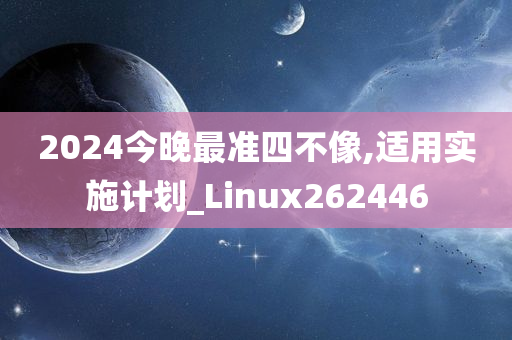 2024今晚最准四不像,适用实施计划_Linux262446